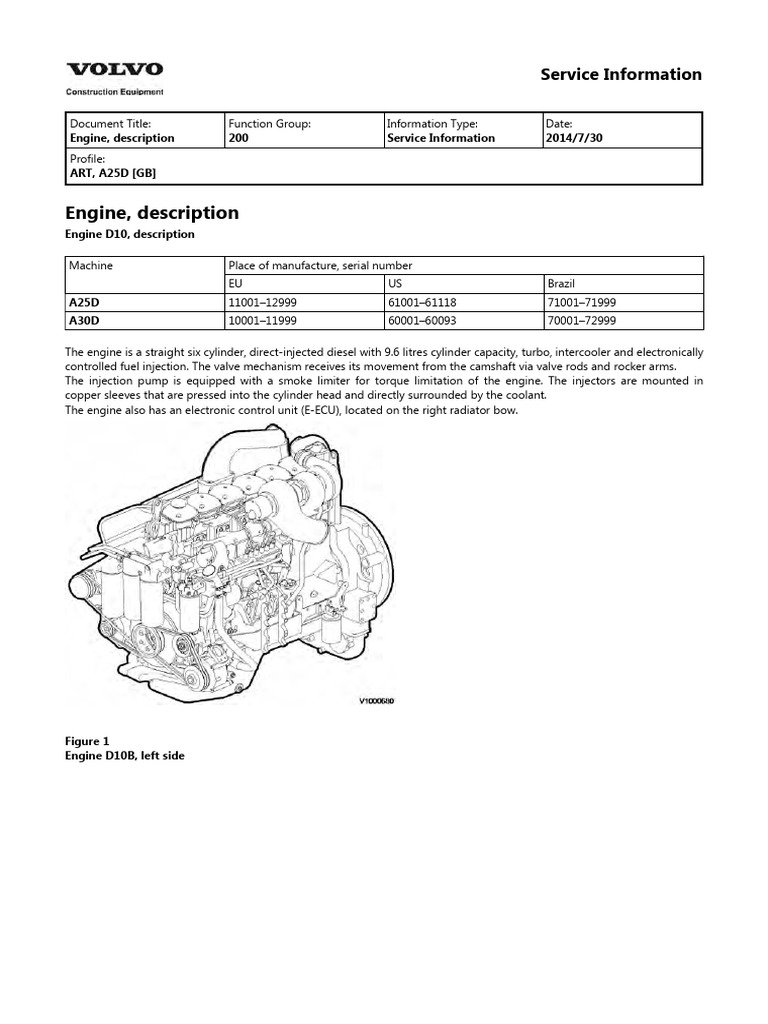 VOLVO
Construction Equipment

Service Information

| Document Title: Engine, description | Function Group: 200 | Information Type: Service Information | Date: 2014/7/30 |
|---|---|---|---|
| Profile: ART, A25D [GB] | | | |

Engine, description

Engine D10, description

| Machine | Place of manufacture, serial number | | |
|---|---|---|---|
| | EU | US | Brazil |
| A25D | 11001–12999 | 61001–61118 | 71001–71999 |
| A30D | 10001–11999 | 60001–60093 | 70001–72999 |

The engine is a straight six cylinder, direct-injected diesel with 9.6 litres cylinder capacity, turbo, intercooler and electronically controlled fuel injection. The valve mechanism receives its movement from the camshaft via valve rods and rocker arms.
The injection pump is equipped with a smoke limiter for torque limitation of the engine. The injectors are mounted in copper sleeves that are pressed into the cylinder head and directly surrounded by the coolant.
The engine also has an electronic control unit (E-ECU), located on the right radiator bow.

V1000680

Figure 1
Engine D10B, left side